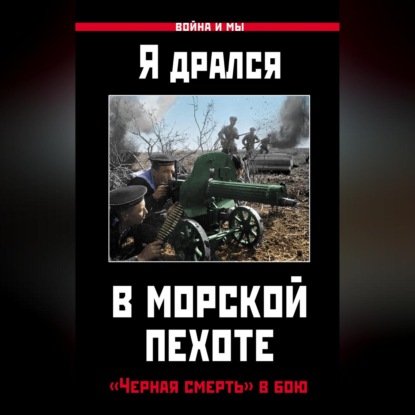 ВОЙНА И МЫ

Я ДРАЛСЯ

В МОРСКОЙ ПЕХОТЕ

«ЧЕРНАЯ СМЕРТЬ» В БОЮ